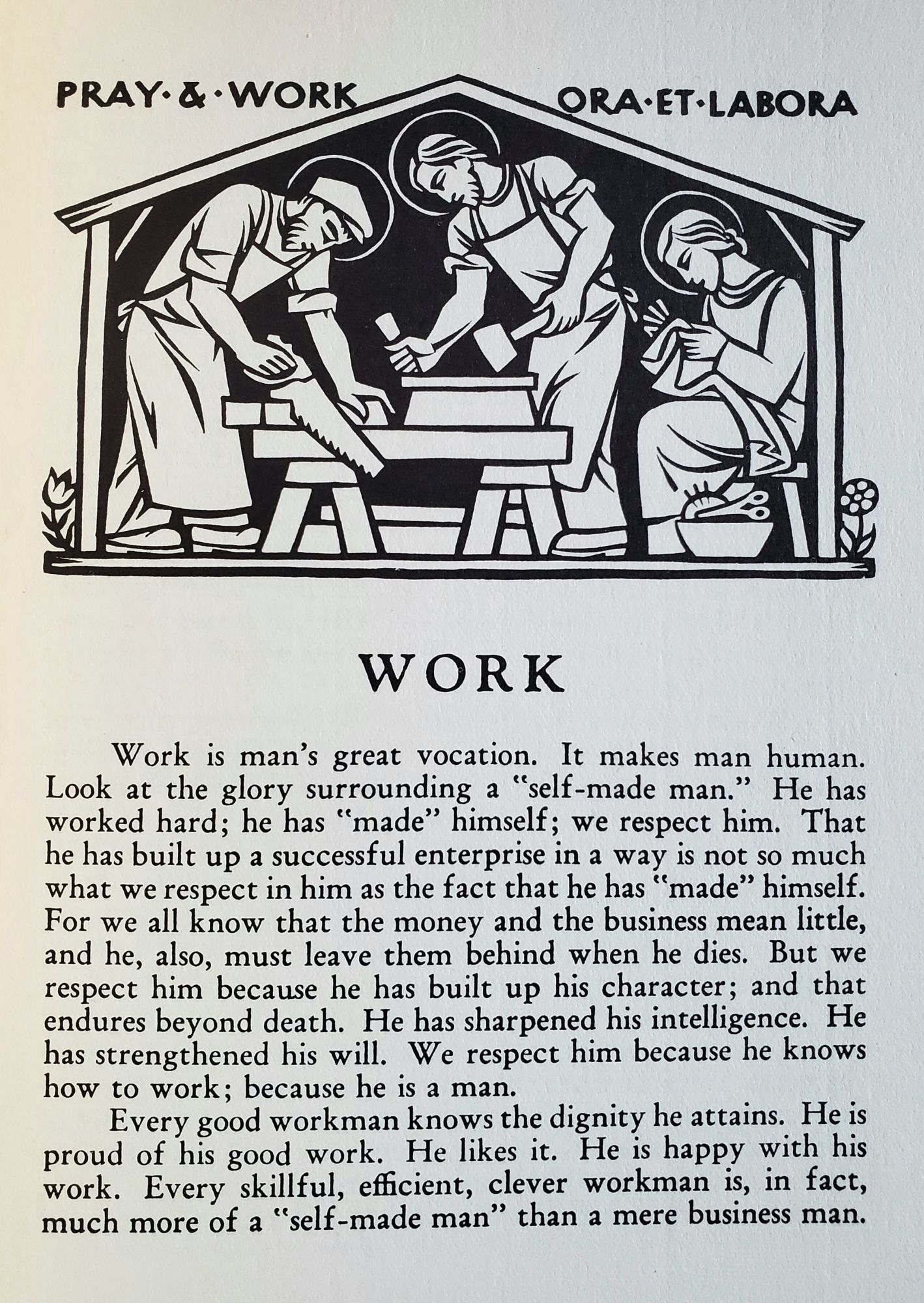 PRAY·&·WORK ORA·ET·LABORA

WORK

Work is man's great vocation. It makes man human. Look at the glory surrounding a "self-made man." He has worked hard; he has "made" himself; we respect him. That he has built up a successful enterprise in a way is not so much what we respect in him as the fact that he has "made" himself. For we all know that the money and the business mean little, and he, also, must leave them behind when he dies. But we respect him because he has built up his character; and that endures beyond death. He has sharpened his intelligence. He has strengthened his will. We respect him because he knows how to work; because he is a man.

Every good workman knows the dignity he attains. He is proud of his good work. He likes it. He is happy with his work. Every skillful, efficient, clever workman is, in fact, much more of a "self-made man" than a mere business man.